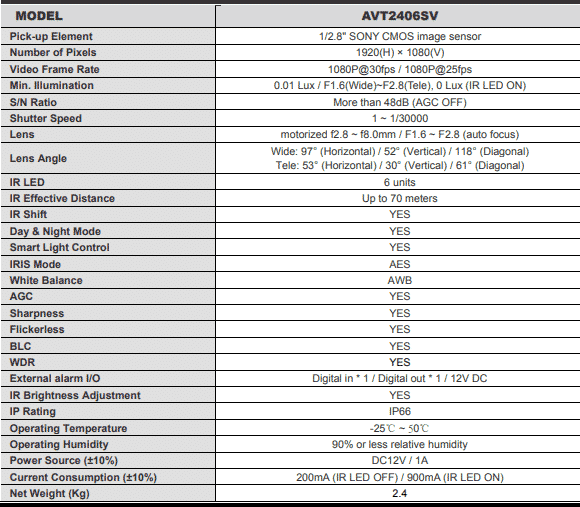 | MODEL | AVT2406SV |
|---|---|
| Pick-up Element | 1/2.8" SONY CMOS image sensor |
| Number of Pixels | 1920(H) × 1080(V) |
| Video Frame Rate | 1080P@30fps / 1080P@25fps |
| Min. Illumination | 0.01 Lux / F1.6(Wide)~F2.8(Tele), 0 Lux (IR LED ON) |
| S/N Ratio | More than 48dB (AGC OFF) |
| Shutter Speed | 1 ~ 1/30000 |
| Lens | motorized f2.8 ~ f8.0mm / F1.6 ~ F2.8 (auto focus) |
| Lens Angle | Wide: 97° (Horizontal) / 52° (Vertical) / 118° (Diagonal) Tele: 53° (Horizontal) / 30° (Vertical) / 61° (Diagonal) |
| IR LED | 6 units |
| IR Effective Distance | Up to 70 meters |
| IR Shift | YES |
| Day & Night Mode | YES |
| Smart Light Control | YES |
| IRIS Mode | AES |
| White Balance | AWB |
| AGC | YES |
| Sharpness | YES |
| Flickerless | YES |
| BLC | YES |
| WDR | YES |
| External alarm I/O | Digital in * 1 / Digital out * 1 / 12V DC |
| IR Brightness Adjustment | YES |
| IP Rating | IP66 |
| Operating Temperature | -25℃ ~ 50℃ |
| Operating Humidity | 90% or less relative humidity |
| Power Source (±10%) | DC12V / 1A |
| Current Consumption (±10%) | 200mA (IR LED OFF) / 900mA (IR LED ON) |
| Net Weight (Kg) | 2.4 |